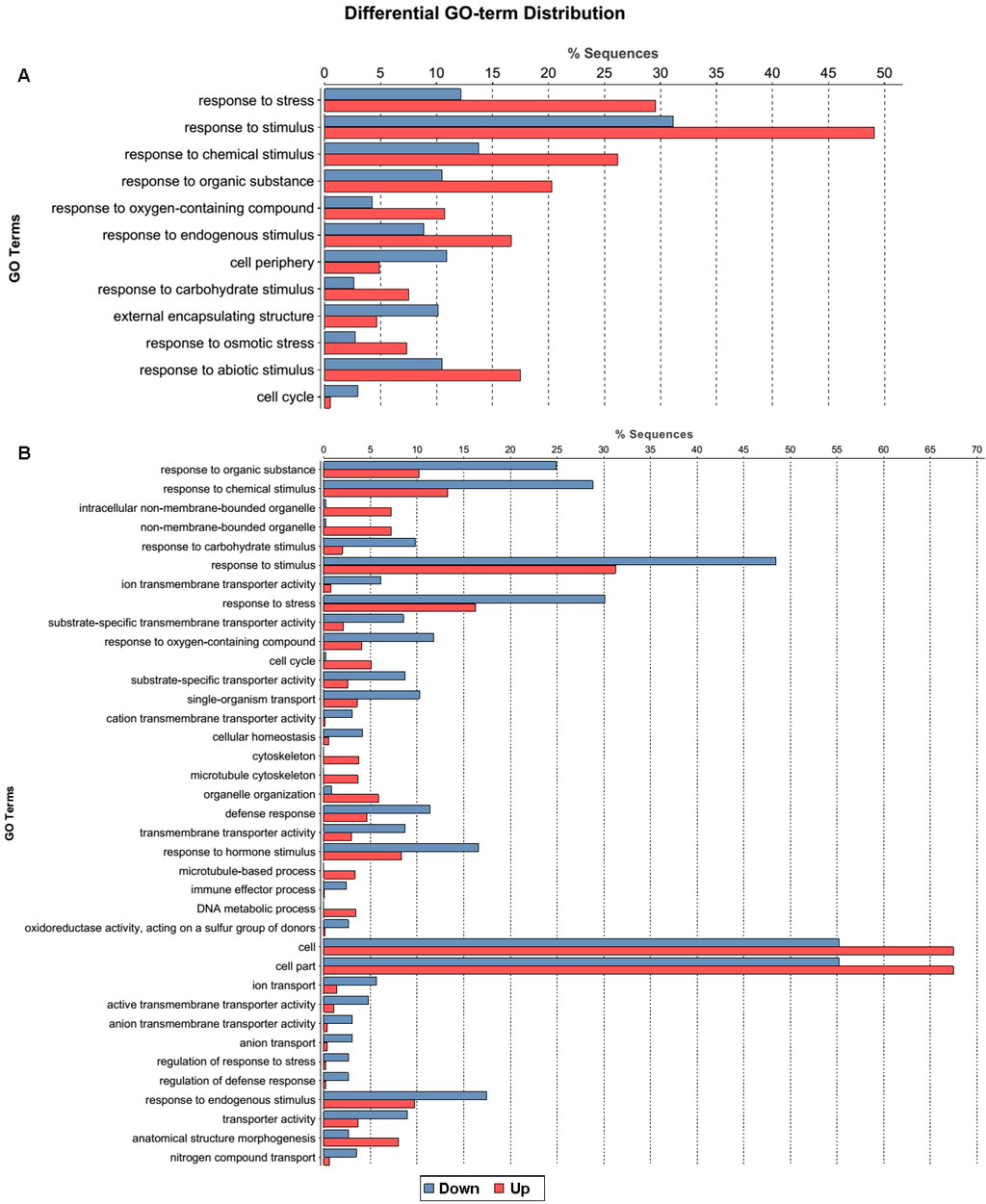 Differential GO-term Distribution

A

% Sequences

0 5 10 15 20 25 30 35 40 45 50

GO Terms

response to stress
response to stimulus
response to chemical stimulus
response to organic substance
response to oxygen-containing compound
response to endogenous stimulus
cell periphery
response to carbohydrate stimulus
external encapsulating structure
response to osmotic stress
response to abiotic stimulus
cell cycle

B

% Sequences

0 5 10 15 20 25 30 35 40 45 50 55 60 65 70

GO Terms

response to organic substance
response to chemical stimulus
intracellular non-membrane-bounded organelle
non-membrane-bounded organelle
response to carbohydrate stimulus
response to stimulus
ion transmembrane transporter activity
response to stress
substrate-specific transmembrane transporter activity
response to oxygen-containing compound
cell cycle
substrate-specific transporter activity
single-organism transport
cation transmembrane transporter activity
cellular homeostasis
cytoskeleton
microtubule cytoskeleton
organelle organization
defense response
transmembrane transporter activity
response to hormone stimulus
microtubule-based process
immune effector process
DNA metabolic process
oxidoreductase activity, acting on a sulfur group of donors
cell
cell part
ion transport
active transmembrane transporter activity
anion transmembrane transporter activity
anion transport
regulation of response to stress
regulation of defense response
response to endogenous stimulus
transporter activity
anatomical structure morphogenesis
nitrogen compound transport

Down Up